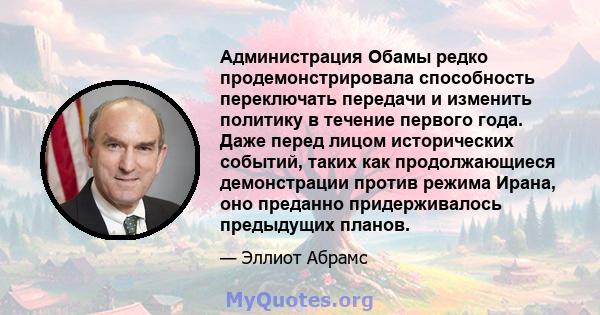 Администрация Обамы редко продемонстрировала способность переключать передачи и изменить политику в течение первого года. Даже перед лицом исторических событий, таких как продолжающиеся демонстрации против режима Ирана, оно преданно придерживалось предыдущих планов.

— Эллиот Абрамс

MyQuotes.org